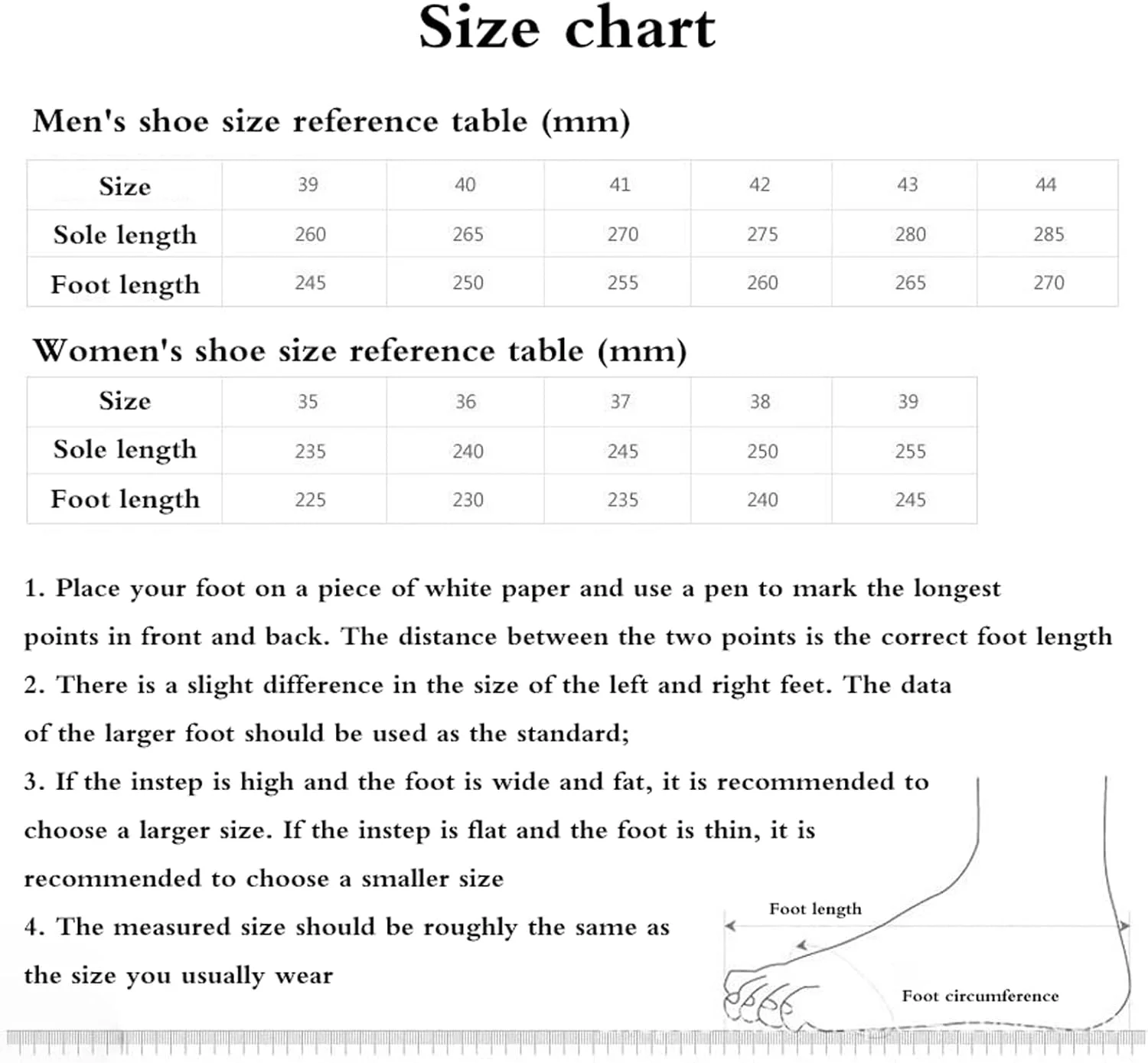 Size chart

Men's shoe size reference table (mm)

| Size | 39 | 40 | 41 | 42 | 43 | 44 |
|---|---|---|---|---|---|---|
| Sole length | 260 | 265 | 270 | 275 | 280 | 285 |
| Foot length | 245 | 250 | 255 | 260 | 265 | 270 |

Women's shoe size reference table (mm)

| Size | 35 | 36 | 37 | 38 | 39 |
|---|---|---|---|---|---|
| Sole length | 235 | 240 | 245 | 250 | 255 |
| Foot length | 225 | 230 | 235 | 240 | 245 |

1. Place your foot on a piece of white paper and use a pen to mark the longest points in front and back. The distance between the two points is the correct foot length

2. There is a slight difference in the size of the left and right feet. The data of the larger foot should be used as the standard;

3. If the instep is high and the foot is wide and fat, it is recommended to choose a larger size. If the instep is flat and the foot is thin, it is recommended to choose a smaller size

4. The measured size should be roughly the same as the size you usually wear

Foot length

Foot circumference